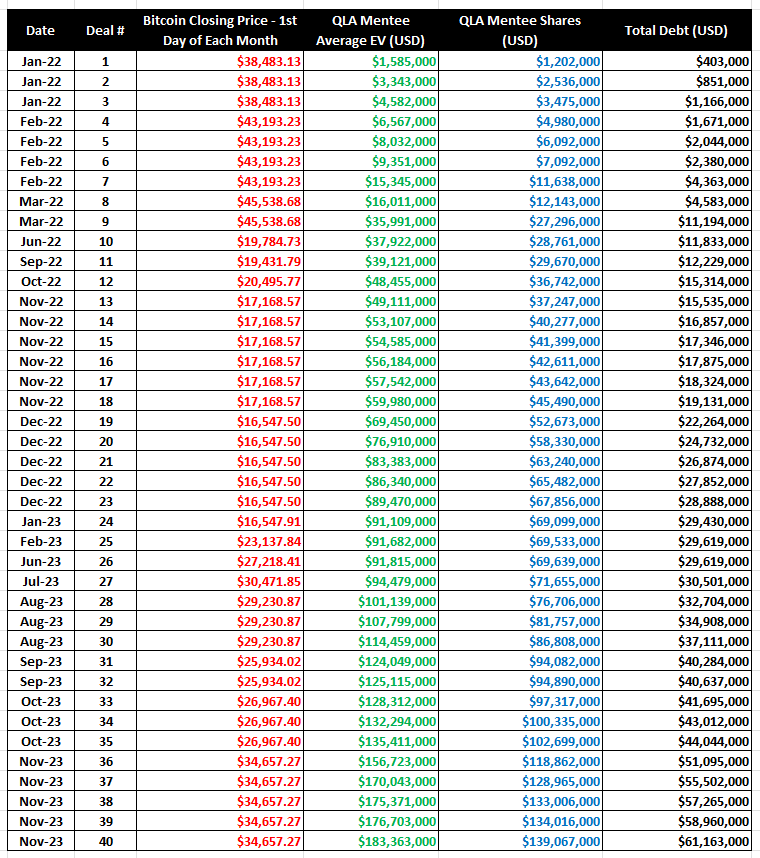 | Date | Deal # | Bitcoin Closing Price - 1st Day of Each Month | QLA Mentee Average EV (USD) | QLA Mentee Shares (USD) | Total Debt (USD) |
|---|---|---|---|---|---|
| Jan-22 | 1 | $38,483.13 | $1,585,000 | $1,202,000 | $403,000 |
| Jan-22 | 2 | $38,483.13 | $3,343,000 | $2,536,000 | $851,000 |
| Jan-22 | 3 | $38,483.13 | $4,582,000 | $3,475,000 | $1,166,000 |
| Feb-22 | 4 | $43,193.23 | $6,567,000 | $4,980,000 | $1,671,000 |
| Feb-22 | 5 | $43,193.23 | $8,032,000 | $6,092,000 | $2,044,000 |
| Feb-22 | 6 | $43,193.23 | $9,351,000 | $7,092,000 | $2,380,000 |
| Feb-22 | 7 | $43,193.23 | $15,345,000 | $11,638,000 | $4,363,000 |
| Mar-22 | 8 | $45,538.68 | $16,011,000 | $12,143,000 | $4,583,000 |
| Mar-22 | 9 | $45,538.68 | $35,991,000 | $27,296,000 | $11,194,000 |
| Jun-22 | 10 | $19,784.73 | $37,922,000 | $28,761,000 | $11,833,000 |
| Sep-22 | 11 | $19,431.79 | $39,121,000 | $29,670,000 | $12,229,000 |
| Oct-22 | 12 | $20,495.77 | $48,455,000 | $36,742,000 | $15,314,000 |
| Nov-22 | 13 | $17,168.57 | $49,111,000 | $37,247,000 | $15,535,000 |
| Nov-22 | 14 | $17,168.57 | $53,107,000 | $40,277,000 | $16,857,000 |
| Nov-22 | 15 | $17,168.57 | $54,585,000 | $41,399,000 | $17,346,000 |
| Nov-22 | 16 | $17,168.57 | $56,184,000 | $42,611,000 | $17,875,000 |
| Nov-22 | 17 | $17,168.57 | $57,542,000 | $43,642,000 | $18,324,000 |
| Nov-22 | 18 | $17,168.57 | $59,980,000 | $45,490,000 | $19,131,000 |
| Dec-22 | 19 | $16,547.50 | $69,450,000 | $52,673,000 | $22,264,000 |
| Dec-22 | 20 | $16,547.50 | $76,910,000 | $58,330,000 | $24,732,000 |
| Dec-22 | 21 | $16,547.50 | $83,383,000 | $63,240,000 | $26,874,000 |
| Dec-22 | 22 | $16,547.50 | $86,340,000 | $65,482,000 | $27,852,000 |
| Dec-22 | 23 | $16,547.50 | $89,470,000 | $67,856,000 | $28,888,000 |
| Jan-23 | 24 | $16,547.91 | $91,109,000 | $69,099,000 | $29,430,000 |
| Feb-23 | 25 | $23,137.84 | $91,682,000 | $69,533,000 | $29,619,000 |
| Jun-23 | 26 | $27,218.41 | $91,815,000 | $69,639,000 | $29,619,000 |
| Jul-23 | 27 | $30,471.85 | $94,479,000 | $71,655,000 | $30,501,000 |
| Aug-23 | 28 | $29,230.87 | $101,139,000 | $76,706,000 | $32,704,000 |
| Aug-23 | 29 | $29,230.87 | $107,799,000 | $81,757,000 | $34,908,000 |
| Aug-23 | 30 | $29,230.87 | $114,459,000 | $86,808,000 | $37,111,000 |
| Sep-23 | 31 | $25,934.02 | $124,049,000 | $94,082,000 | $40,284,000 |
| Sep-23 | 32 | $25,934.02 | $125,115,000 | $94,890,000 | $40,637,000 |
| Oct-23 | 33 | $26,967.40 | $128,312,000 | $97,317,000 | $41,695,000 |
| Oct-23 | 34 | $26,967.40 | $132,294,000 | $100,335,000 | $43,012,000 |
| Oct-23 | 35 | $26,967.40 | $135,411,000 | $102,699,000 | $44,044,000 |
| Nov-23 | 36 | $34,657.27 | $156,723,000 | $118,862,000 | $51,095,000 |
| Nov-23 | 37 | $34,657.27 | $170,043,000 | $128,965,000 | $55,502,000 |
| Nov-23 | 38 | $34,657.27 | $175,371,000 | $133,006,000 | $57,265,000 |
| Nov-23 | 39 | $34,657.27 | $176,703,000 | $134,016,000 | $58,960,000 |
| Nov-23 | 40 | $34,657.27 | $183,363,000 | $139,067,000 | $61,163,000 |